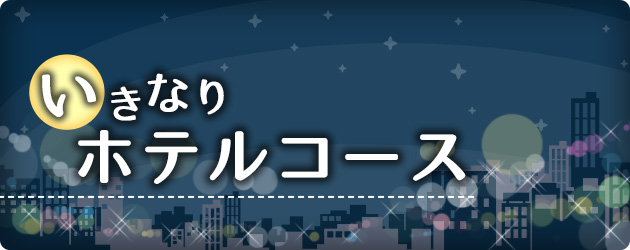 いきなり
ホテルコース